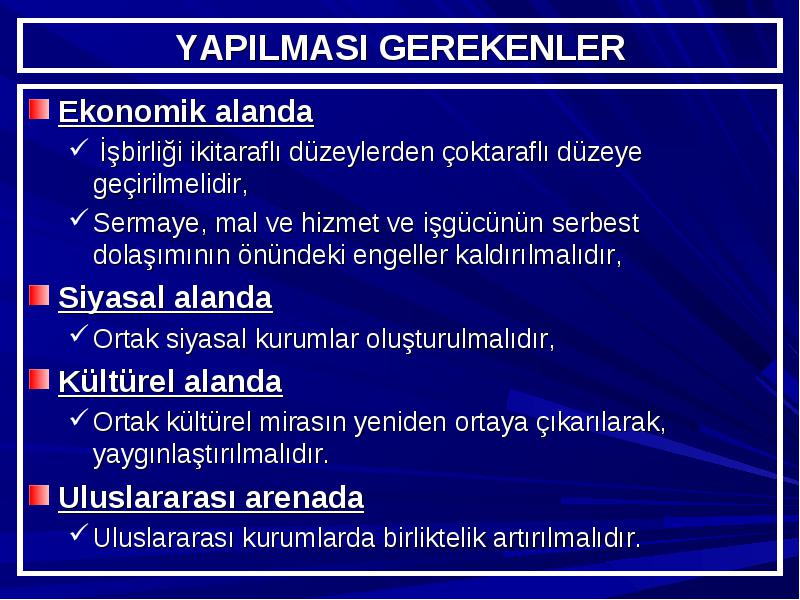 YAPILMASI GEREKENLER

Ekonomik alanda

✓ İşbirliği ikitaraflı düzeylerden çoktaraflı düzeye geçirilmelidir,

✓ Sermaye, mal ve hizmet ve işgücünün serbest dolaşımının önündeki engeller kaldırılmalıdır,

Siyasal alanda

✓ Ortak siyasal kurumlar oluşturulmalıdır,

Kültürel alanda

✓ Ortak kültürel mirasın yeniden ortaya çıkarılarak, yaygınlaştırılmalıdır.

Uluslararası arenada

✓ Uluslararası kurumlarda birliktelik artırılmalıdır.